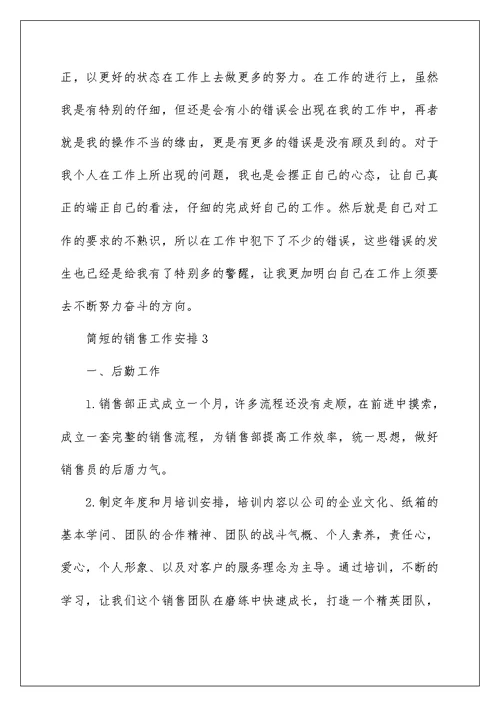 正，以更好的状态在工作上去做更多的努力。在工作的进行上，虽然我是有特别的仔细，但还是会有小的错误会出现在我的工作中，再者就是我的操作不当的缘由，更是有更多的错误是没有顾及到的。对于我个人在工作上所出现的问题，我也是会摆正自己的心态，让自己真正的端正自己的看法，仔细的完成好自己的工作。然后就是自己对工作的要求的不熟识，所以在工作中犯下了不少的错误，这些错误的发生也已经是给我有了特别多的警醒，让我更加明白自己在工作上须要去不断努力奋斗的方向。

简短的销售工作安排 3

一、后勤工作

1. 销售部正式成立一个月，许多流程还没有走顺，在前进中摸索，成立一套完整的销售流程，为销售部提高工作效率，统一思想，做好销售员的后盾力气。

2. 制定年度和月培训安排，培训内容以公司的企业文化、纸箱的基本学问、团队的合作精神、团队的战斗气概、个人素养，责任心，爱心，个人形象、以及对客户的服务理念为主导。通过培训，不断的学习，让我们这个销售团队在磨练中快速成长，打造一个精英团队，